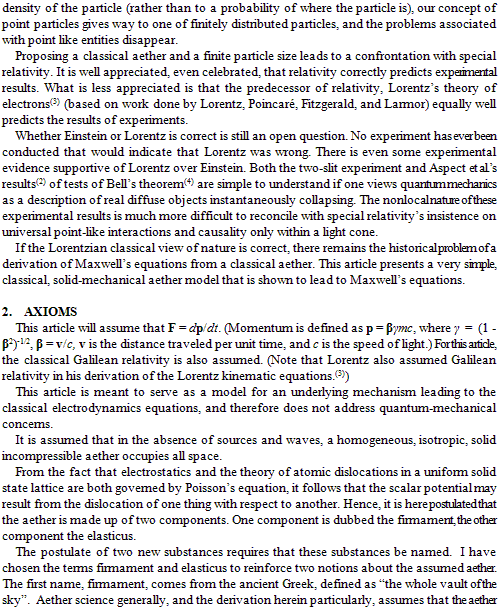 density of the particle (rather than to a probability of where the particle is), our concept of point particles gives way to one of finitely distributed particles, and the problems associated with point like entities disappear.

Proposing a classical aether and a finite particle size leads to a confrontation with special relativity. It is well appreciated, even celebrated, that relativity correctly predicts experimental results. What is less appreciated is that the predecessor of relativity, Lorentz's theory of electrons$^{(3)}$ (based on work done by Lorentz, Poincaré, Fitzgerald, and Larmor) equally well predicts the results of experiments.

Whether Einstein or Lorentz is correct is still an open question. No experiment has ever been conducted that would indicate that Lorentz was wrong. There is even some experimental evidence supportive of Lorentz over Einstein. Both the two-slit experiment and Aspect et al.'s results$^{(2)}$ of tests of Bell's theorem$^{(4)}$ are simple to understand if one views quantum mechanics as a description of real diffuse objects instantaneously collapsing. The nonlocal nature of these experimental results is much more difficult to reconcile with special relativity's insistence on universal point-like interactions and causality only within a light cone.

If the Lorentzian classical view of nature is correct, there remains the historical problem of a derivation of Maxwell's equations from a classical aether. This article presents a very simple, classical, solid-mechanical aether model that is shown to lead to Maxwell's equations.

2. AXIOMS

This article will assume that $\mathbf{F} = d\mathbf{p}/dt$. (Momentum is defined as $\mathbf{p} = \boldsymbol{\beta}\gamma mc$, where $\gamma = (1 - \boldsymbol{\beta}^2)^{-1/2}$, $\boldsymbol{\beta} = \mathbf{v}/c$, $\mathbf{v}$ is the distance traveled per unit time, and $c$ is the speed of light.) For this article, the classical Galilean relativity is also assumed. (Note that Lorentz also assumed Galilean relativity in his derivation of the Lorentz kinematic equations.$^{(3)}$)

This article is meant to serve as a model for an underlying mechanism leading to the classical electrodynamics equations, and therefore does not address quantum-mechanical concerns.

It is assumed that in the absence of sources and waves, a homogeneous, isotropic, solid incompressible aether occupies all space.

From the fact that electrostatics and the theory of atomic dislocations in a uniform solid state lattice are both governed by Poisson's equation, it follows that the scalar potential may result from the dislocation of one thing with respect to another. Hence, it is here postulated that the aether is made up of two components. One component is dubbed the firmament, the other component the elasticus.

The postulate of two new substances requires that these substances be named. I have chosen the terms firmament and elasticus to reinforce two notions about the assumed aether. The first name, firmament, comes from the ancient Greek, defined as "the whole vault of the sky". Aether science generally, and the derivation herein particularly, assumes that the aether